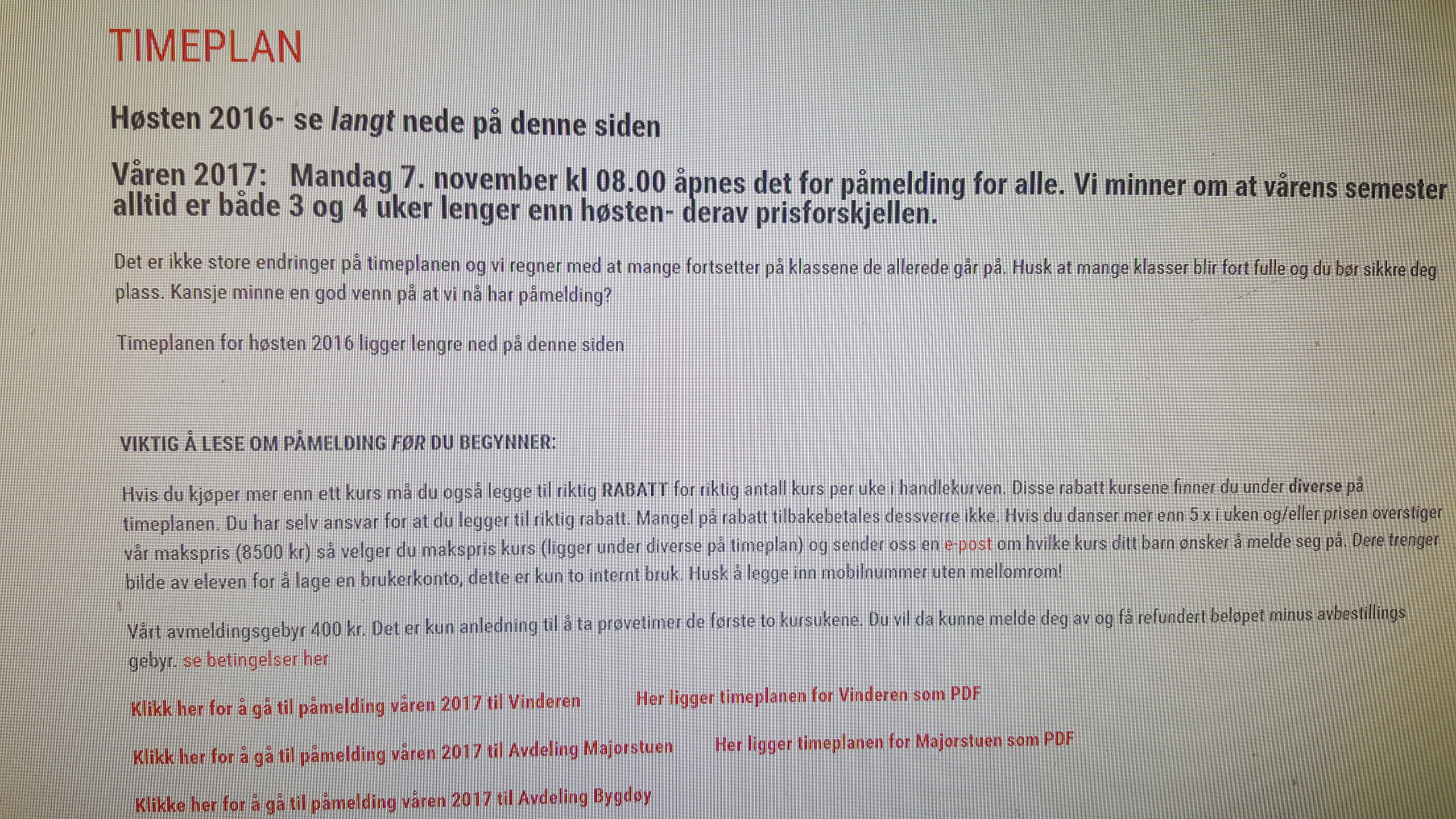 TIMEPLAN

Høsten 2016- se langt nede på denne siden

Våren 2017: Mandag 7. november kl 08.00 åpnes det for påmelding for alle. Vi minner om at vårens semester alltid er både 3 og 4 uker lenger enn høsten- derav prisforskjellen.

Det er ikke store endringer på timeplanen og vi regner med at mange fortsetter på klassene de allerede går på. Husk at mange klasser blir fort fulle og du bør sikkre deg plass. Kansje minne en god venn på at vi nå har påmelding?

Timeplanen for høsten 2016 ligger lengre ned på denne siden

VIKTIG Å LESE OM PÅMELDING FØR DU BEGYNNER:

Hvis du kjøper mer enn ett kurs må du også legge til riktig RABATT for riktig antall kurs per uke i handlekurven. Disse rabatt kursene finner du under diverse på timeplanen. Du har selv ansvar for at du legger til riktig rabatt. Mangel på rabatt tilbakebetales dessverre ikke. Hvis du danser mer enn 5 x i uken og/eller prisen overstiger vår makspris (8500 kr) så velger du makspris kurs (ligger under diverse på timeplan) og sender oss en e-post om hvilke kurs ditt barn ønsker å melde seg på. Dere trenger bilde av eleven for å lage en brukerkonto, dette er kun to internt bruk. Husk å legge inn mobilnummer uten mellomrom!

Vårt avmeldingsgebyr 400 kr. Det er kun anledning til å ta prøvetimer de første to kursukene. Du vil da kunne melde deg av og få refundert beløpet minus avbestillings gebyr. se betingelser her

Klikk her for å gå til påmelding våren 2017 til Vinderen

Her ligger timeplanen for Vinderen som PDF

Klikk her for å gå til påmelding våren 2017 til Avdeling Majorstuen

Her ligger timeplanen for Majorstuen som PDF

Klikke her for å gå til påmelding våren 2017 til Avdeling Bygdøy